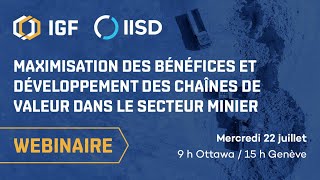 IGF IISD

MAXIMISATION DES BÉNÉFICES ET DÉVELOPPEMENT DES CHAÎNES DE VALEUR DANS LE SECTEUR MINIER

WEBINAIRE

Mercredi 22 juillet
9 h Ottawa / 15 h Genève